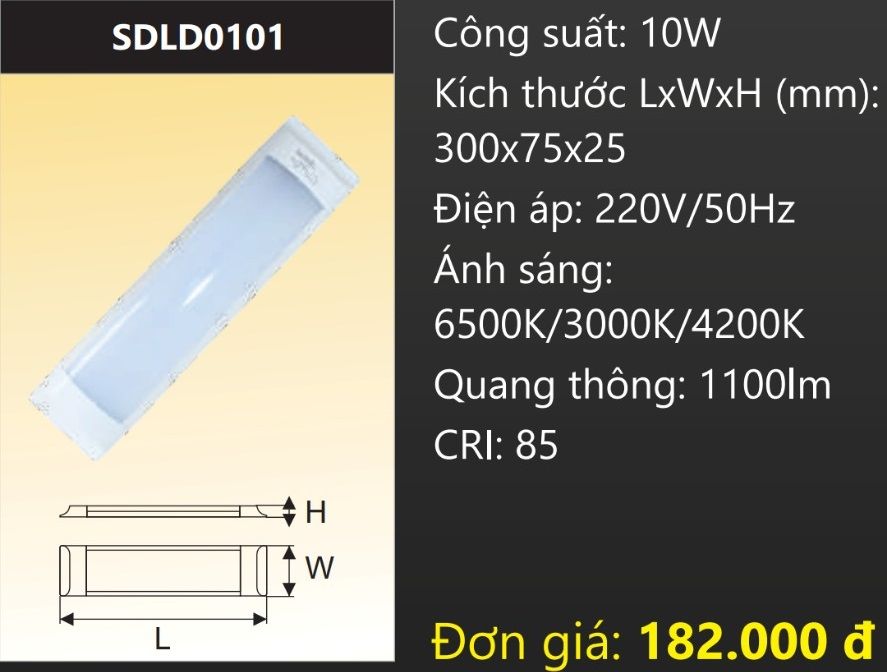 SDLD0101

H

W

L

Công suất: 10W

Kích thước LxWxH (mm): 300x75x25

Điện áp: 220V/50Hz

Ánh sáng: 6500K/3000K/4200K

Quang thông: 1100lm

CRI: 85

Đơn giá: 182.000 đ